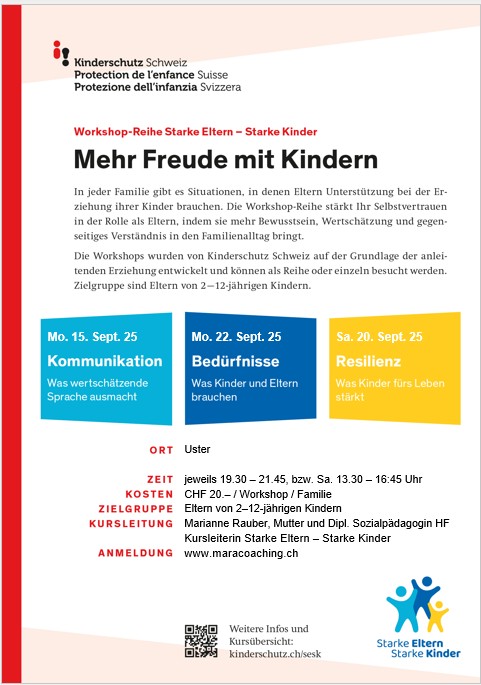 Kinderschutz Schweiz
Protection de l'enfance Suisse
Protezione dell'infanzia Svizzera

Workshop-Reihe Starke Eltern – Starke Kinder

Mehr Freude mit Kindern

In jeder Familie gibt es Situationen, in denen Eltern Unterstützung bei der Erziehung ihrer Kinder brauchen. Die Workshop-Reihe stärkt Ihr Selbstvertrauen in der Rolle als Eltern, indem sie mehr Bewusstsein, Wertschätzung und gegenseitiges Verständnis in den Familienalltag bringt.

Die Workshops wurden von Kinderschutz Schweiz auf der Grundlage der anleitenden Erziehung entwickelt und können als Reihe oder einzeln besucht werden. Zielgruppe sind Eltern von 2—12-jährigen Kindern.

Mo. 15. Sept. 25
Kommunikation
Was wertschätzende Sprache ausmacht

Mo. 22. Sept. 25
Bedürfnisse
Was Kinder und Eltern brauchen

Sa. 20. Sept. 25
Resilienz
Was Kinder fürs Leben stärkt

ORT Uster

ZEIT jeweils 19.30 – 21.45, bzw. Sa. 13.30 – 16:45 Uhr
KOSTEN CHF 20.– / Workshop / Familie
ZIELGRUPPE Eltern von 2–12-jährigen Kindern
KURSLEITUNG Marianne Rauber, Mutter und Dipl. Sozialpädagogin HF
Kursleiterin Starke Eltern – Starke Kinder
ANMELDUNG www.maracoaching.ch

Weitere Infos und Kursübersicht: kinderschutz.ch/sesk

Starke Eltern
Starke Kinder